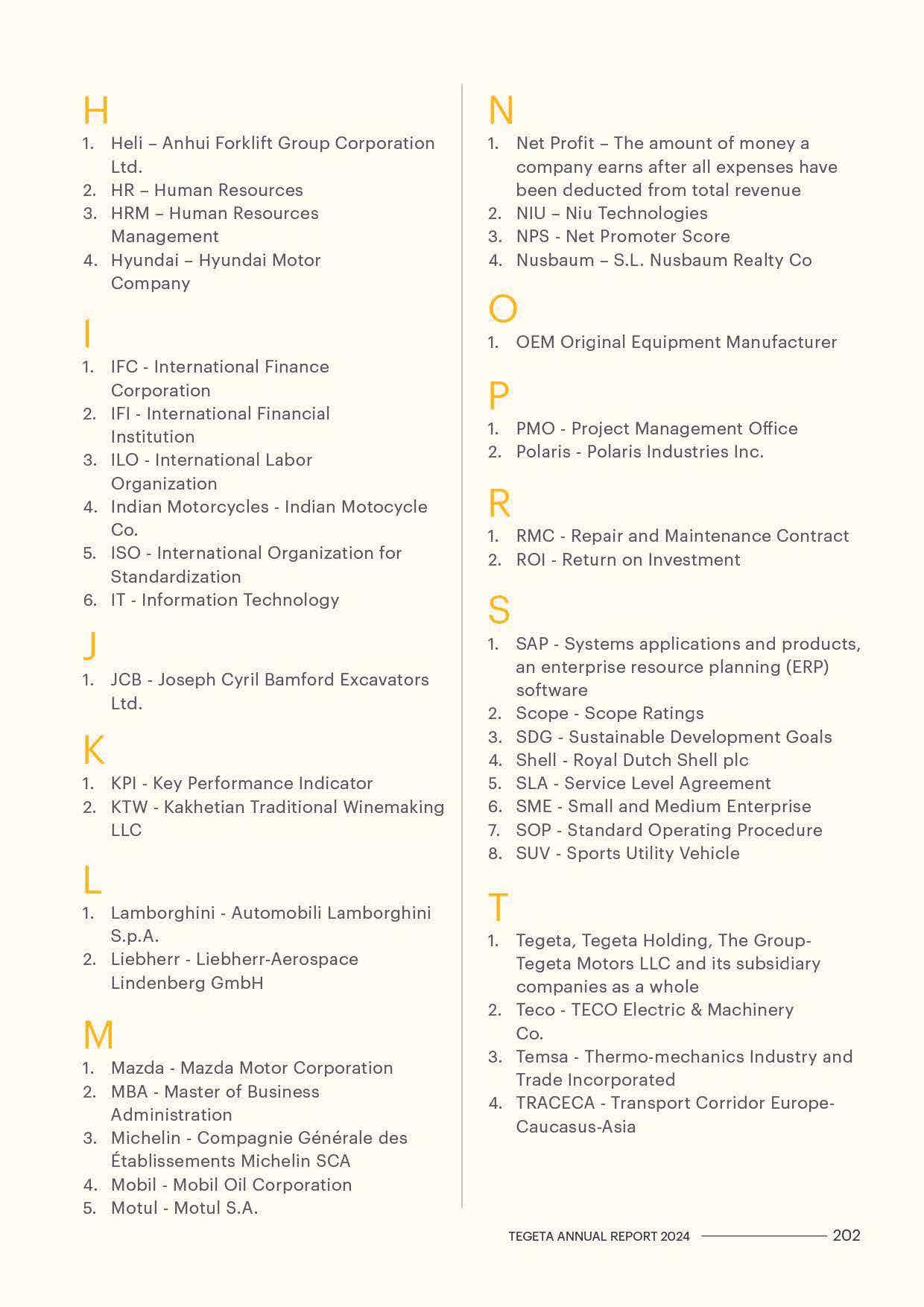 H

1. Heli – Anhui Forklift Group Corporation Ltd.
2. HR – Human Resources
3. HRM – Human Resources Management
4. Hyundai – Hyundai Motor Company

I

1. IFC - International Finance Corporation
2. IFI - International Financial Institution
3. ILO - International Labor Organization
4. Indian Motorcycles - Indian Motocycle Co.
5. ISO - International Organization for Standardization
6. IT - Information Technology

J

1. JCB - Joseph Cyril Bamford Excavators Ltd.

K

1. KPI - Key Performance Indicator
2. KTW - Kakhetian Traditional Winemaking LLC

L

1. Lamborghini - Automobili Lamborghini S.p.A.
2. Liebherr - Liebherr-Aerospace Lindenberg GmbH

M

1. Mazda - Mazda Motor Corporation
2. MBA - Master of Business Administration
3. Michelin - Compagnie Générale des Établissements Michelin SCA
4. Mobil - Mobil Oil Corporation
5. Motul - Motul S.A.

N

1. Net Profit – The amount of money a company earns after all expenses have been deducted from total revenue
2. NIU – Niu Technologies
3. NPS - Net Promoter Score
4. Nusbaum – S.L. Nusbaum Realty Co

O

1. OEM Original Equipment Manufacturer

P

1. PMO - Project Management Office
2. Polaris - Polaris Industries Inc.

R

1. RMC - Repair and Maintenance Contract
2. ROI - Return on Investment

S

1. SAP - Systems applications and products, an enterprise resource planning (ERP) software
2. Scope - Scope Ratings
3. SDG - Sustainable Development Goals
4. Shell - Royal Dutch Shell plc
5. SLA - Service Level Agreement
6. SME - Small and Medium Enterprise
7. SOP - Standard Operating Procedure
8. SUV - Sports Utility Vehicle

T

1. Tegeta, Tegeta Holding, The Group- Tegeta Motors LLC and its subsidiary companies as a whole
2. Teco - TECO Electric & Machinery Co.
3. Temsa - Thermo-mechanics Industry and Trade Incorporated
4. TRACECA - Transport Corridor Europe-Caucasus-Asia

TEGETA ANNUAL REPORT 2024 202